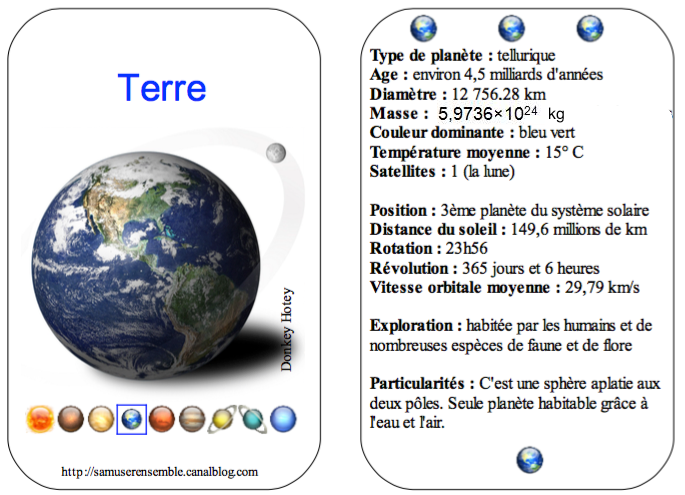 Terre

Donkey Hotey

http://samuserensemble.canalblog.com

Type de planète : tellurique
Age : environ 4,5 milliards d'années
Diamètre : 12 756.28 km
Masse : $5,9736 \times 10^{24}$ kg
Couleur dominante : bleu vert
Température moyenne : 15° C
Satellites : 1 (la lune)

Position : 3ème planète du système solaire
Distance du soleil : 149,6 millions de km
Rotation : 23h56
Révolution : 365 jours et 6 heures
Vitesse orbitale moyenne : 29,79 km/s

Exploration : habitée par les humains et de nombreuses espèces de faune et de flore

Particularités : C'est une sphère aplatie aux deux pôles. Seule planète habitable grâce à l'eau et l'air.